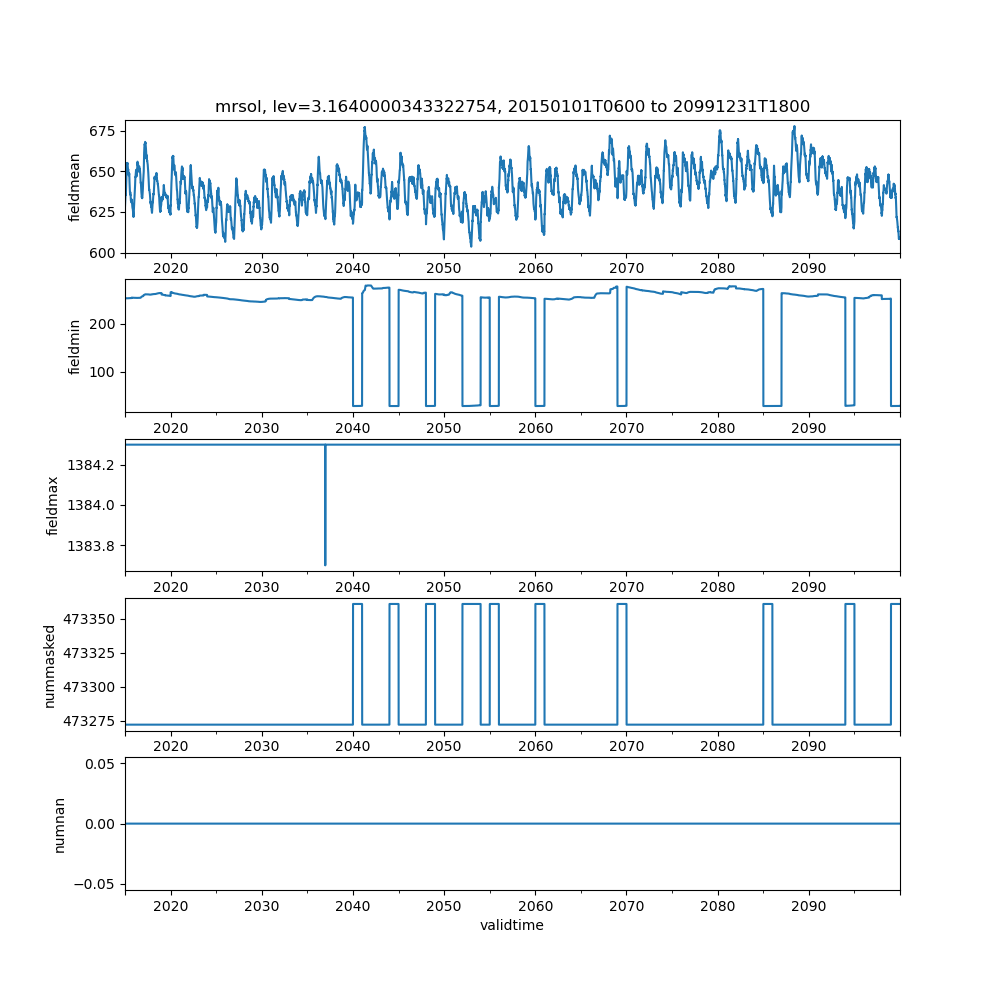 mrsol, lev=3.1640000343322754, 20150101T0600 to 20991231T1800

fieldmean
675
650
625
600
2020 2030 2040 2050 2060 2070 2080 2090

fieldmin
200
100
2020 2030 2040 2050 2060 2070 2080 2090

fieldmax
1384.2
1384.0
1383.8
2020 2030 2040 2050 2060 2070 2080 2090

nummasked
473350
473325
473300
473275
2020 2030 2040 2050 2060 2070 2080 2090

numnan
0.05
0.00
−0.05
2020 2030 2040 2050 2060 2070 2080 2090
validtime